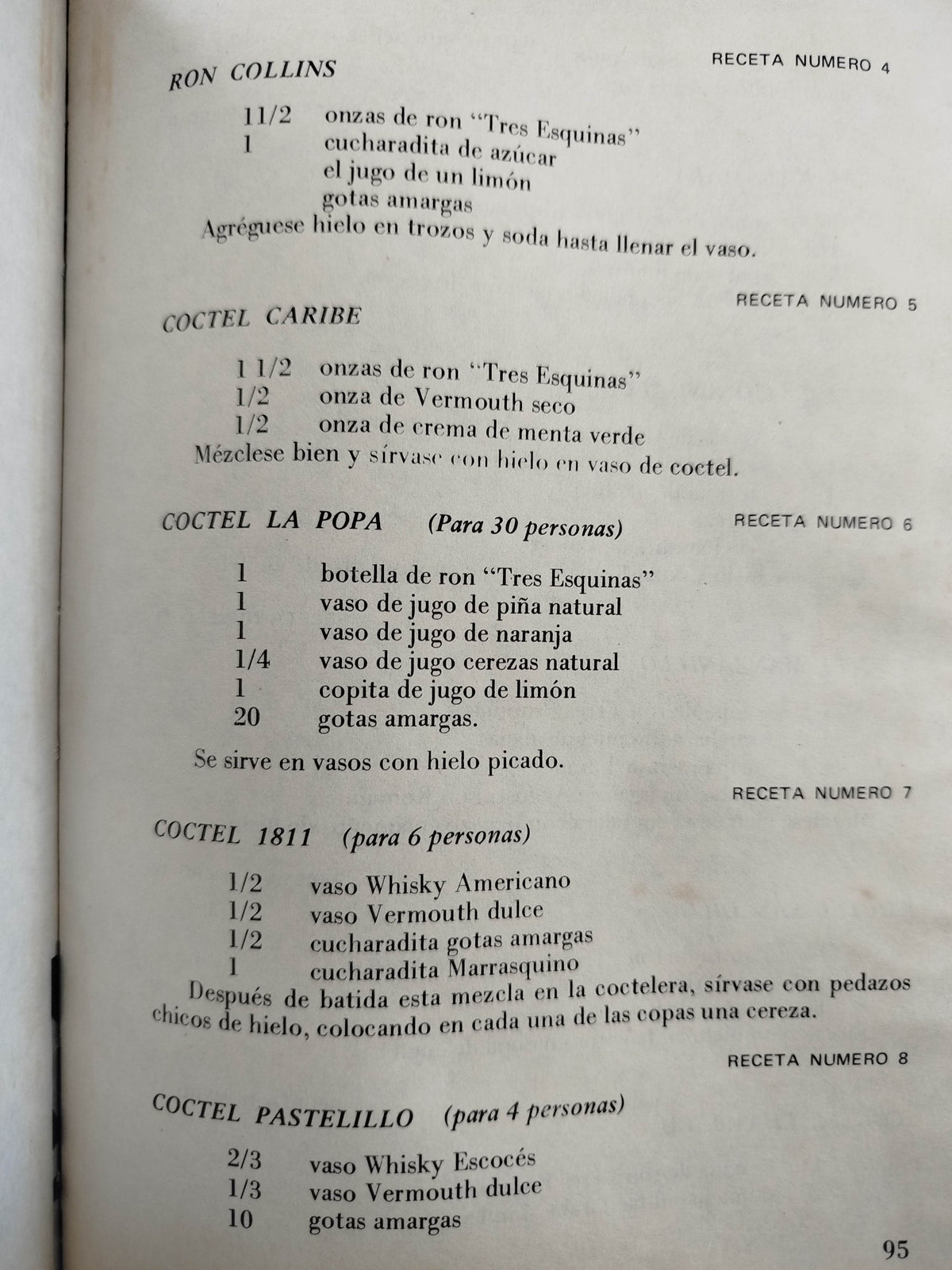 RON COLLINS

RECETA NUMERO 4

11/2 onzas de ron "Tres Esquinas"
1 cucharadita de azúcar
el jugo de un limón
gotas amargas
Agréguese hielo en trozos y soda hasta llenar el vaso.

RECETA NUMERO 5

COCTEL CARIBE

1 1/2 onzas de ron "Tres Esquinas"
1/2 onza de Vermouth seco
1/2 onza de crema de menta verde
Mézclese bien y sírvase con hielo en vaso de coctel.

COCTEL LA POPA (Para 30 personas)

RECETA NUMERO 6

1 botella de ron "Tres Esquinas"
1 vaso de jugo de piña natural
1 vaso de jugo de naranja
1/4 vaso de jugo cerezas natural
1 copita de jugo de limón
20 gotas amargas.

Se sirve en vasos con hielo picado.

RECETA NUMERO 7

COCTEL 1811 (para 6 personas)

1/2 vaso Whisky Americano
1/2 vaso Vermouth dulce
1/2 cucharadita gotas amargas
1 cucharadita Marrasquino
Después de batida esta mezcla en la coctelera, sírvase con pedazos chicos de hielo, colocando en cada una de las copas una cereza.

RECETA NUMERO 8

COCTEL PASTELILLO (para 4 personas)

2/3 vaso Whisky Escocés
1/3 vaso Vermouth dulce
10 gotas amargas

95